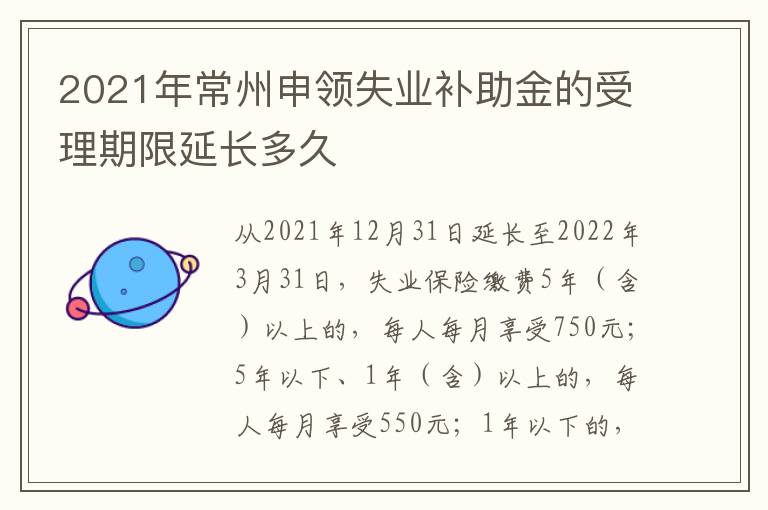 2021年常州申领失业补助金的受理期限延长多久

从2021年12月31日延长至2022年3月31日，失业保险缴费5年（含）以上的，每人每月享受750元；5年以下、1年（含）以上的，每人每月享受550元；1年以下的，